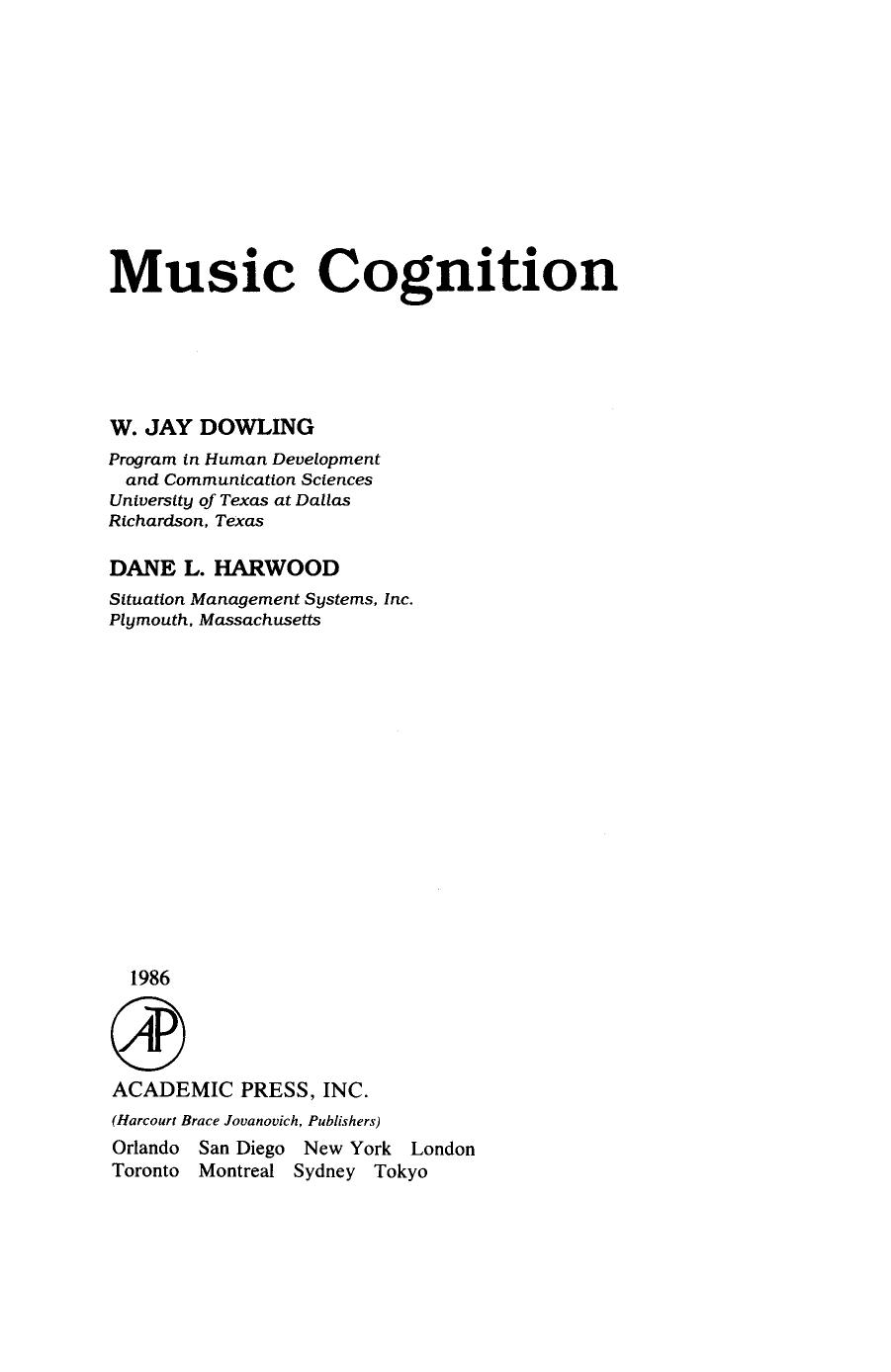 Music Cognition

W. JAY DOWLING
Program in Human Development and Communication Sciences
University of Texas at Dallas
Richardson, Texas

DANE L. HARWOOD
Situation Management Systems, Inc.
Plymouth, Massachusetts

1986

AP

ACADEMIC PRESS, INC.
(Harcourt Brace Jovanovich, Publishers)
Orlando San Diego New York London
Toronto Montreal Sydney Tokyo